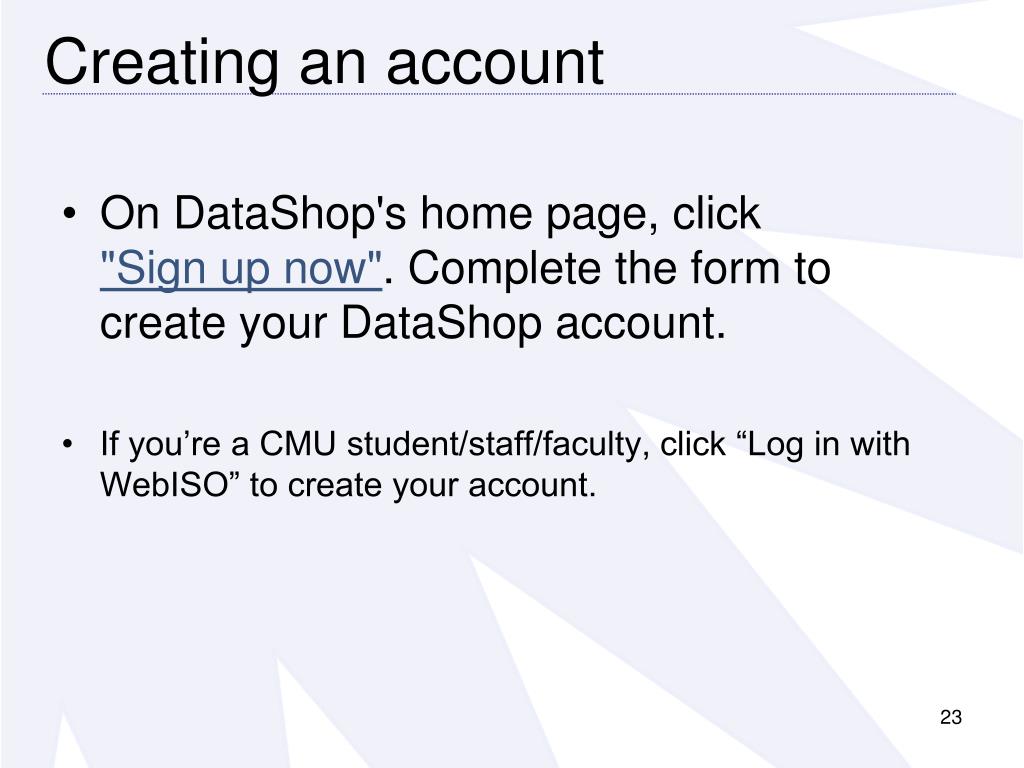 Creating an account

• On DataShop's home page, click "Sign up now". Complete the form to create your DataShop account.

• If you're a CMU student/staff/faculty, click "Log in with WebISO" to create your account.

23